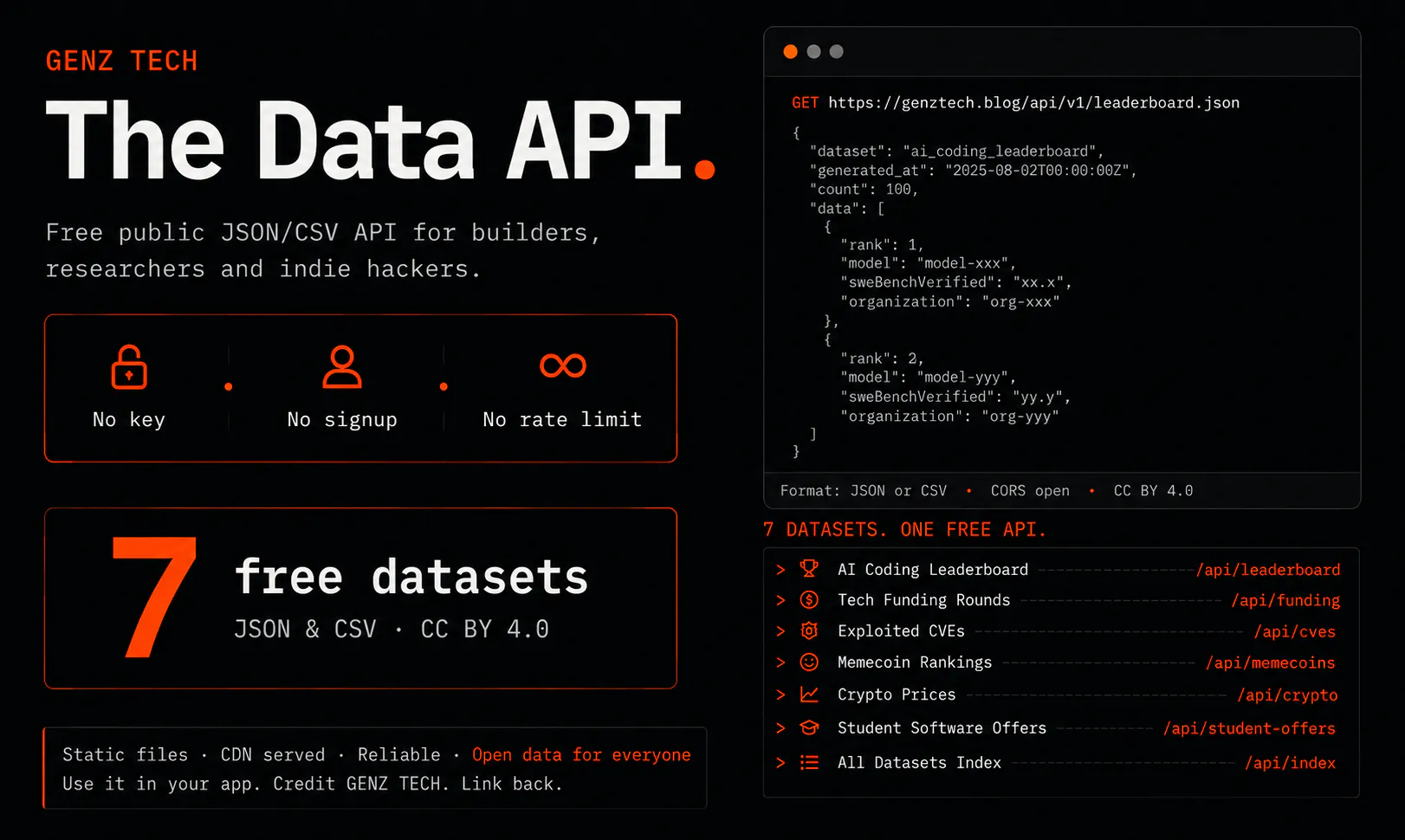 GENZ TECH

The Data API.

Free public JSON/CSV API for builders, researchers and indie hackers.

No key · No signup · No rate limit

7 free datasets
JSON & CSV · CC BY 4.0

Static files · CDN served · Reliable · Open data for everyone
Use it in your app. Credit GENZ TECH. Link back.

GET https://genztech.blog/api/v1/leaderboard.json
{
"dataset": "ai_coding_leaderboard",
"generated_at": "2025-08-02T00:00:00Z",
"count": 100,
"data": [
{
"rank": 1,
"model": "model-xxx",
"sweBenchVerified": "xx.x",
"organization": "org-xxx"
},
{
"rank": 2,
"model": "model-yyy",
"sweBenchVerified": "yy.y",
"organization": "org-yyy"
]
}

Format: JSON or CSV · CORS open · CC BY 4.0

7 DATASETS. ONE FREE API.

> AI Coding Leaderboard /api/leaderboard
> Tech Funding Rounds /api/funding
> Exploited CVEs /api/cves
> Memecoin Rankings /api/memecoins
> Crypto Prices /api/crypto
> Student Software Offers /api/student-offers
> All Datasets Index /api/index